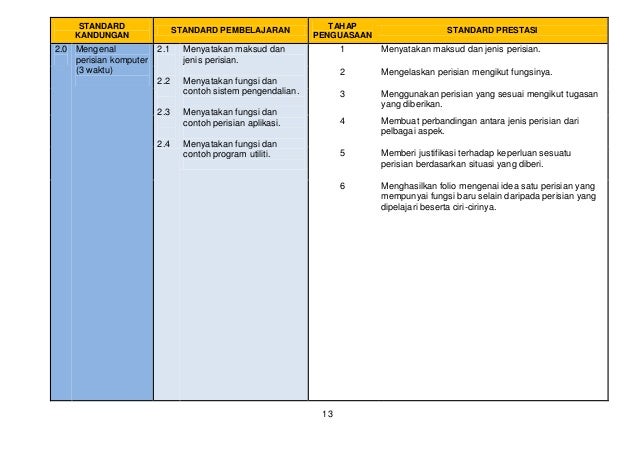 | STANDARD KANDUNGAN | STANDARD PEMBELAJARAN | TAHAP PENGUASAAN | STANDARD PRESTASI |
|---|---|---|---|
| 2.0 Mengenal perisian komputer (3 waktu) | 2.1 Menyatakan maksud dan jenis perisian. | 1 | Menyatakan maksud dan jenis perisian. |
| | 2.2 Menyatakan fungsi dan contoh sistem pengendalian. | 2 | Mengelaskan perisian mengikut fungsinya. |
| | 2.3 Menyatakan fungsi dan contoh perisian aplikasi. | 3 | Menggunakan perisian yang sesuai mengikut tugasan yang diberikan. |
| | 2.4 Menyatakan fungsi dan contoh program utiliti. | 4 | Membuat perbandingan antara jenis perisian dari pelbagai aspek. |
| | | 5 | Memberi justifikasi terhadap keperluan sesuatu perisian berdasarkan situasi yang diberi. |
| | | 6 | Menghasilkan folio mengenai idea satu perisian yang mempunyai fungsi baru selain daripada perisian yang dipelajari beserta ciri-cirinya. |

13